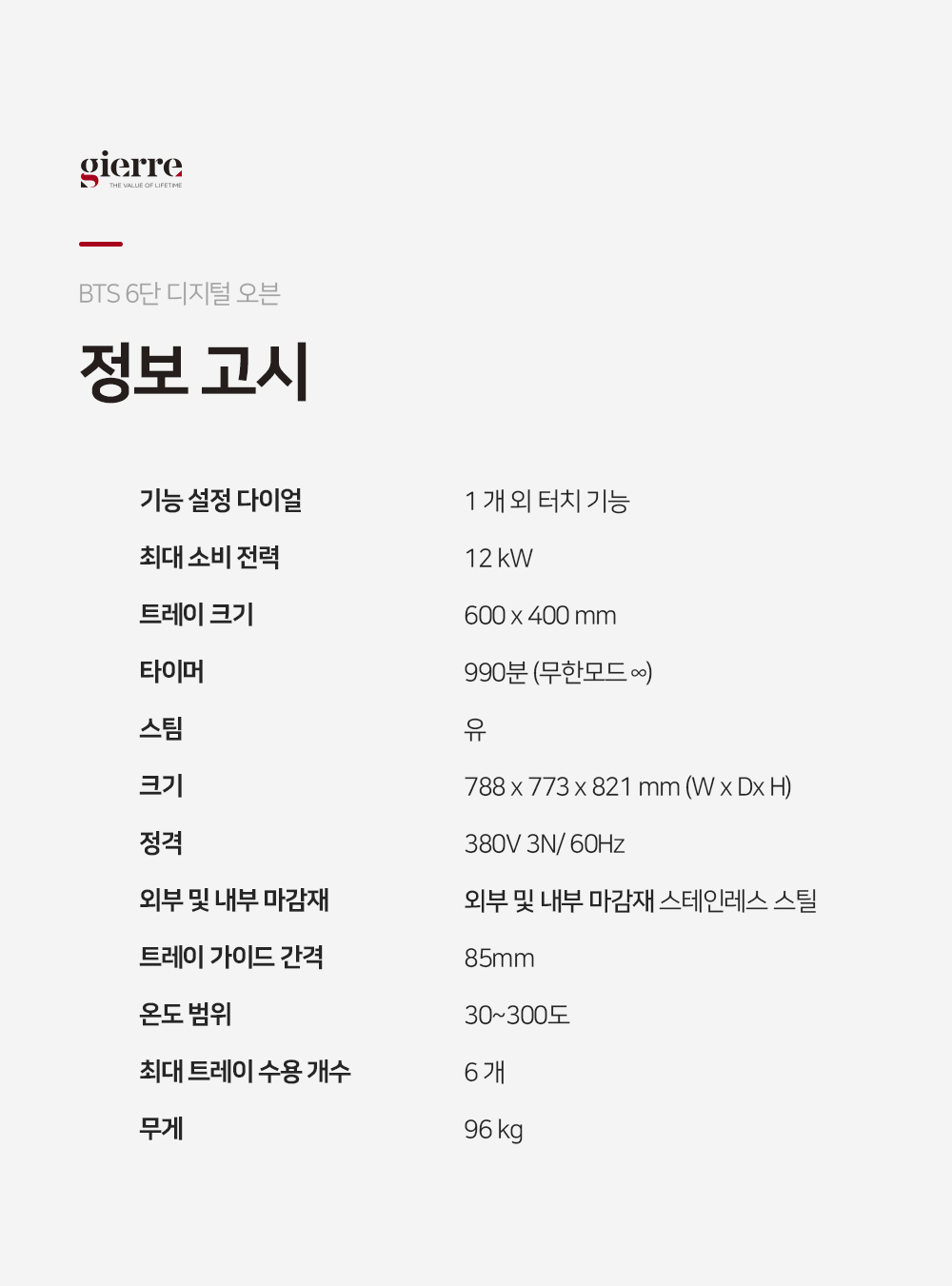 gierre
THE VALUE OF LIFETIME

BTS 6단 디지털 오븐

정보 고시

기능 설정 다이얼
1 개 외 터치 기능

최대 소비 전력
12 kW

트레이 크기
600 x 400 mm

타이머
990분 (무한모드 ∞)

스팀
유

크기
788 x 773 x 821 mm (W x Dx H)

정격
380V 3N/ 60Hz

외부 및 내부 마감재
외부 및 내부 마감재 스테인레스 스틸

트레이 가이드 간격
85mm

온도 범위
30~300도

최대 트레이 수용 개수
6 개

무게
96 kg